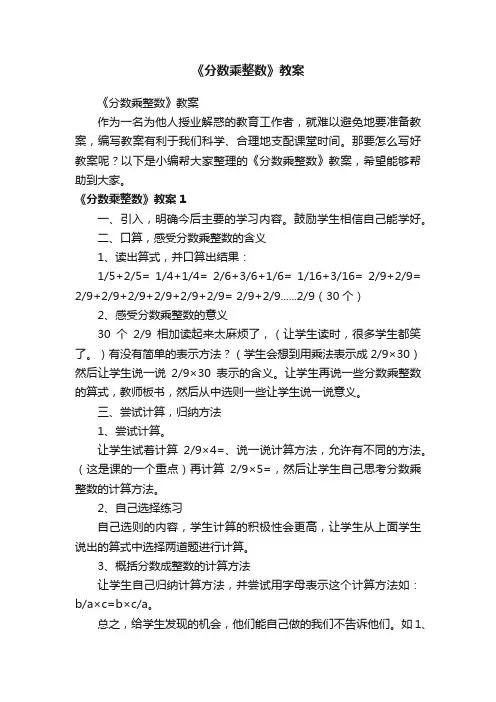 《分数乘整数》教案

《分数乘整数》教案

作为一名为他人授业解惑的教育工作者，就难以避免地要准备教案，编写教案有利于我们科学、合理地支配课堂时间。那要怎么写好教案呢？以下是小编帮大家整理的《分数乘整数》教案，希望能够帮助到大家。

《分数乘整数》教案 1

一、引入，明确今后主要的学习内容。鼓励学生相信自己能学好。

二、口算，感受分数乘整数的含义

1、读出算式，并口算出结果：

1/5+2/5= 1/4+1/4= 2/6+3/6+1/6= 1/16+3/16= 2/9+2/9= 2/9+2/9+2/9+2/9+2/9+2/9= 2/9+2/9……2/9（30 个）

2、感受分数乘整数的意义

30 个 2/9 相加读起来太麻烦了，（让学生读时，很多学生都笑了。）有没有简单的表示方法？（学生会想到用乘法表示成 2/9×30）然后让学生说一说 2/9×30 表示的含义。让学生再说一些分数乘整数的算式，教师板书，然后从中选则一些让学生说一说意义。

三、尝试计算，归纳方法

1、尝试计算。

让学生试着计算 2/9×4=、说一说计算方法，允许有不同的方法。（这是课的一个重点）再计算 2/9×5=，然后让学生自己思考分数乘整数的计算方法。

2、自己选择练习

自己选则的内容，学生计算的积极性会更高，让学生从上面学生说出的算式中选择两道题进行计算。

3、概括分数成整数的计算方法

让学生自己归纳计算方法，并尝试用字母表示这个计算方法如：b/a×c=b×c/a。

总之，给学生发现的机会，他们能自己做的我们不告诉他们。如 1、